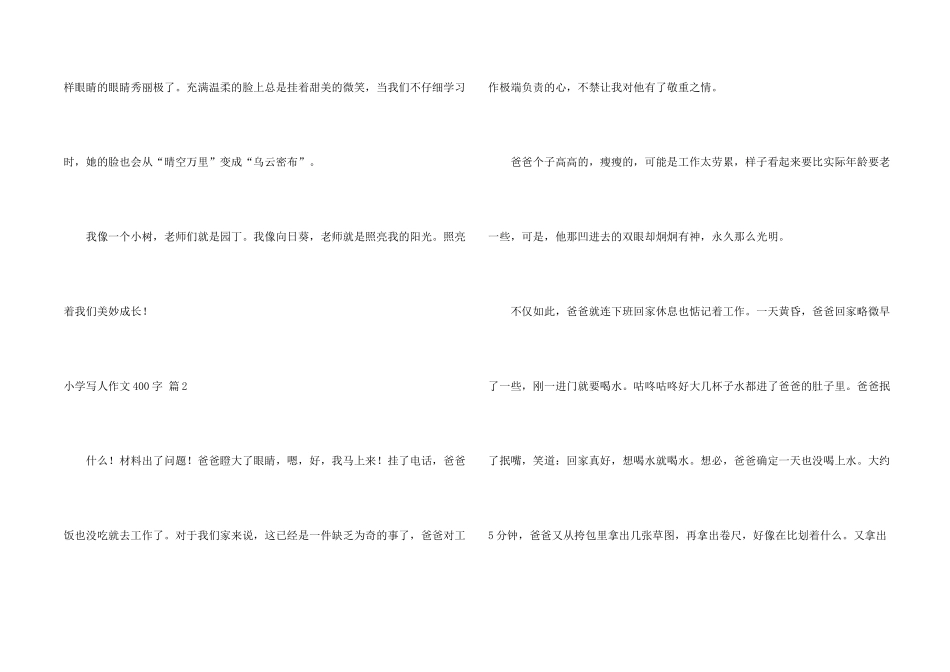 样眼睛的眼睛秀丽极了。充满温柔的脸上总是挂着甜美的微笑，当我们不仔细学习时，她的脸也会从“晴空万里”变成“乌云密布”。

我像一个小树，老师们就是园丁。我像向日葵，老师就是照亮我的阳光。照亮着我们美妙成长！

小学写人作文400字 篇2

什么！材料出了问题！爸爸瞪大了眼睛，嗯，好，我马上来！挂了电话，爸爸饭也没吃就去工作了。对于我们家来说，这已经是一件缺乏为奇的事了，爸爸对工作极端负责的心，不禁让我对他有了敬重之情。

爸爸个子高高的，瘦瘦的，可能是工作太劳累，样子看起来要比实际年龄要老一些，可是，他那凹进去的双眼却炯炯有神，永久那么光明。

不仅如此，爸爸就连下班回家休息也惦记着工作。一天黄昏，爸爸回家略微早了一些，刚一进门就要喝水。咕咚咕咚好大几杯子水都进了爸爸的肚子里。爸爸抿了抿嘴，笑道：回家真好，想喝水就喝水。想必，爸爸确定一天也没喝上水。大约5分钟，爸爸又从挎包里拿出几张草图，再拿出卷尺，好像在比划着什么。又拿出